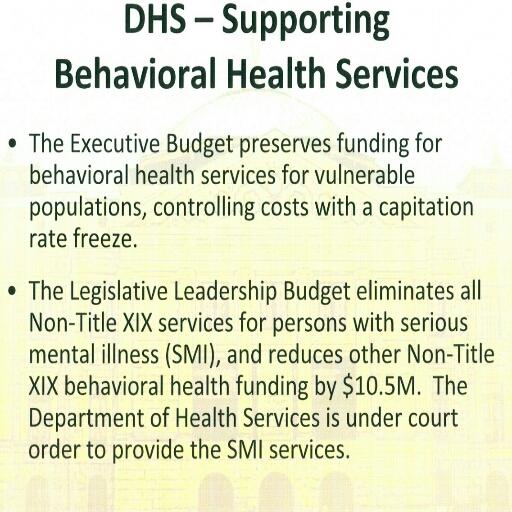 DHS – Supporting Behavioral Health Services

• The Executive Budget preserves funding for behavioral health services for vulnerable populations, controlling costs with a capitation rate freeze.

• The Legislative Leadership Budget eliminates all Non-Title XIX services for persons with serious mental illness (SMI), and reduces other Non-Title XIX behavioral health funding by \$10.5M. The Department of Health Services is under court order to provide the SMI services.